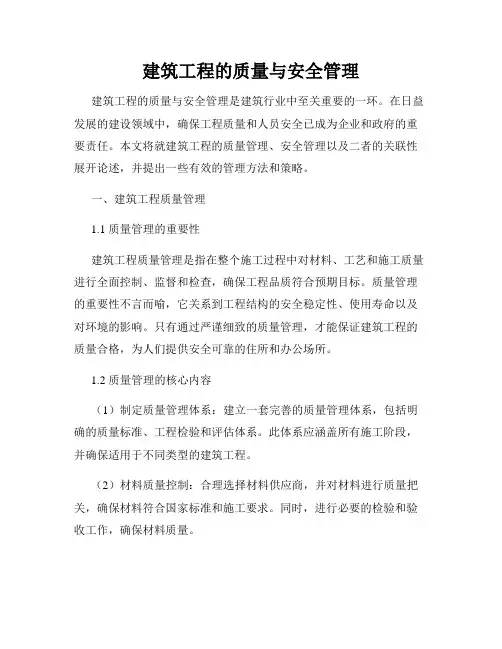 建筑工程的质量与安全管理

建筑工程的质量与安全管理是建筑行业中至关重要的一环。在日益发展的建设领域中，确保工程质量和人员安全已成为企业和政府的重要责任。本文将就建筑工程的质量管理、安全管理以及二者的关联性展开论述，并提出一些有效的管理方法和策略。

一、建筑工程质量管理

1.1 质量管理的重要性

建筑工程质量管理是指在整个施工过程中对材料、工艺和施工质量进行全面控制、监督和检查，确保工程品质符合预期目标。质量管理的重要性不言而喻，它关系到工程结构的安全稳定性、使用寿命以及对环境的影响。只有通过严谨细致的质量管理，才能保证建筑工程的质量合格，为人们提供安全可靠的住所和办公场所。

1.2 质量管理的核心内容

（1）制定质量管理体系：建立一套完善的质量管理体系，包括明确的质量标准、工程检验和评估体系。此体系应涵盖所有施工阶段，并确保适用于不同类型的建筑工程。

（2）材料质量控制：合理选择材料供应商，并对材料进行质量把关，确保材料符合国家标准和施工要求。同时，进行必要的检验和验收工作，确保材料质量。